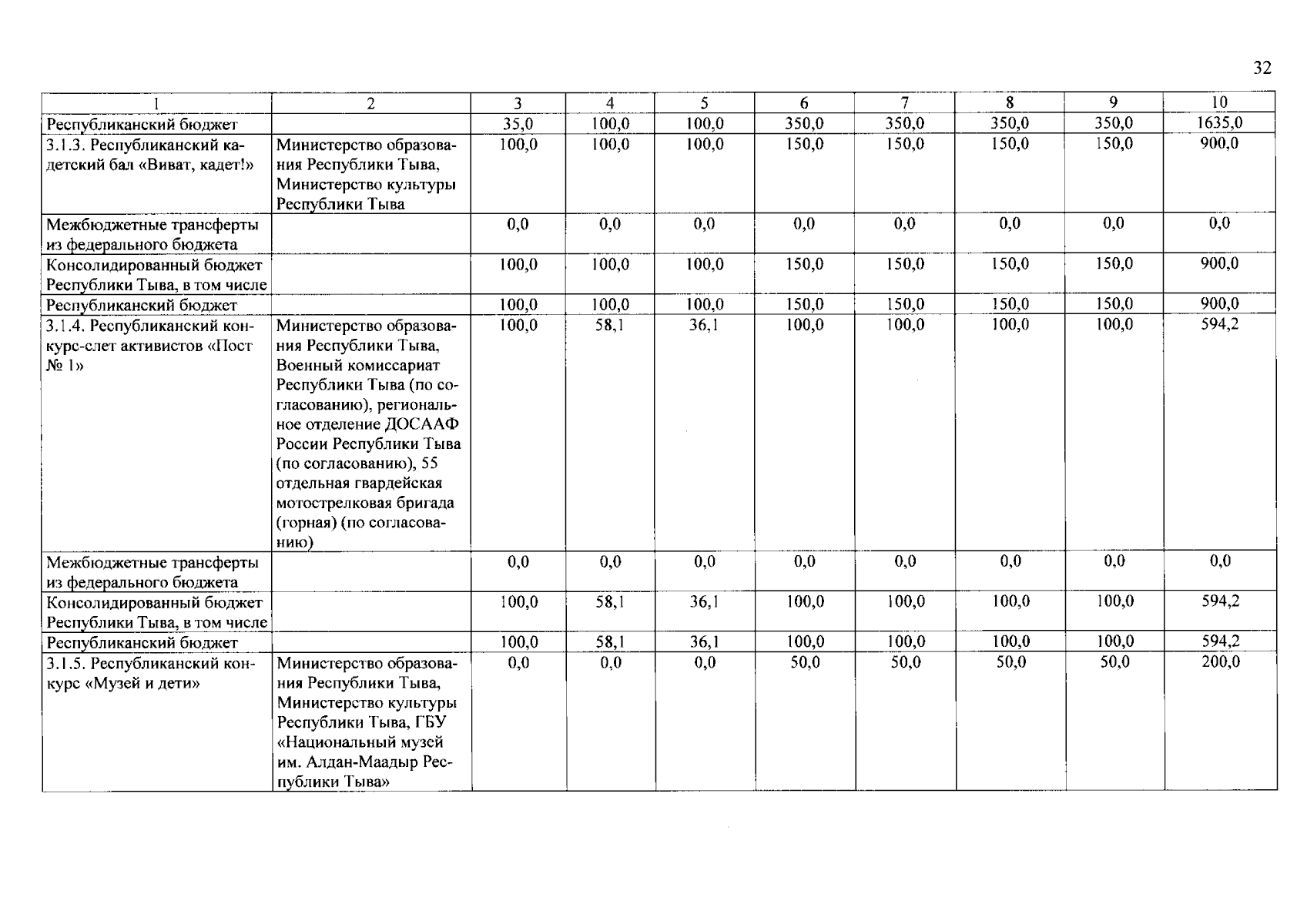 32

| 1 | 2 | 3 | 4 | 5 | 6 | 7 | 8 | 9 | 10 |
|---|---|---|---|---|---|---|---|---|---|
| Республиканский бюджет | | 35,0 | 100,0 | 100,0 | 350,0 | 350,0 | 350,0 | 350,0 | 1635,0 |
| 3.1.3. Республиканский кадетский бал «Виват, кадет!» | Министерство образования Республики Тыва, Министерство культуры Республики Тыва | 100,0 | 100,0 | 100,0 | 150,0 | 150,0 | 150,0 | 150,0 | 900,0 |
| Межбюджетные трансферты из федерального бюджета | | 0,0 | 0,0 | 0,0 | 0,0 | 0,0 | 0,0 | 0,0 | 0,0 |
| Консолидированный бюджет Республики Тыва, в том числе | | 100,0 | 100,0 | 100,0 | 150,0 | 150,0 | 150,0 | 150,0 | 900,0 |
| Республиканский бюджет | | 100,0 | 100,0 | 100,0 | 150,0 | 150,0 | 150,0 | 150,0 | 900,0 |
| 3.1.4. Республиканский конкурс-слет активистов «Пост № 1» | Министерство образования Республики Тыва, Военный комиссариат Республики Тыва (по согласованию), региональное отделение ДОСААФ России Республики Тыва (по согласованию), 55 отдельная гвардейская мотострелковая бригада (горная) (по согласованию) | 100,0 | 58,1 | 36,1 | 100,0 | 100,0 | 100,0 | 100,0 | 594,2 |
| Межбюджетные трансферты из федерального бюджета | | 0,0 | 0,0 | 0,0 | 0,0 | 0,0 | 0,0 | 0,0 | 0,0 |
| Консолидированный бюджет Республики Тыва, в том числе | | 100,0 | 58,1 | 36,1 | 100,0 | 100,0 | 100,0 | 100,0 | 594,2 |
| Республиканский бюджет | | 100,0 | 58,1 | 36,1 | 100,0 | 100,0 | 100,0 | 100,0 | 594,2 |
| 3.1.5. Республиканский конкурс «Музей и дети» | Министерство образования Республики Тыва, Министерство культуры Республики Тыва, ГБУ «Национальный музей им. Алдан-Маадыр Республики Тыва» | 0,0 | 0,0 | 0,0 | 50,0 | 50,0 | 50,0 | 50,0 | 200,0 |